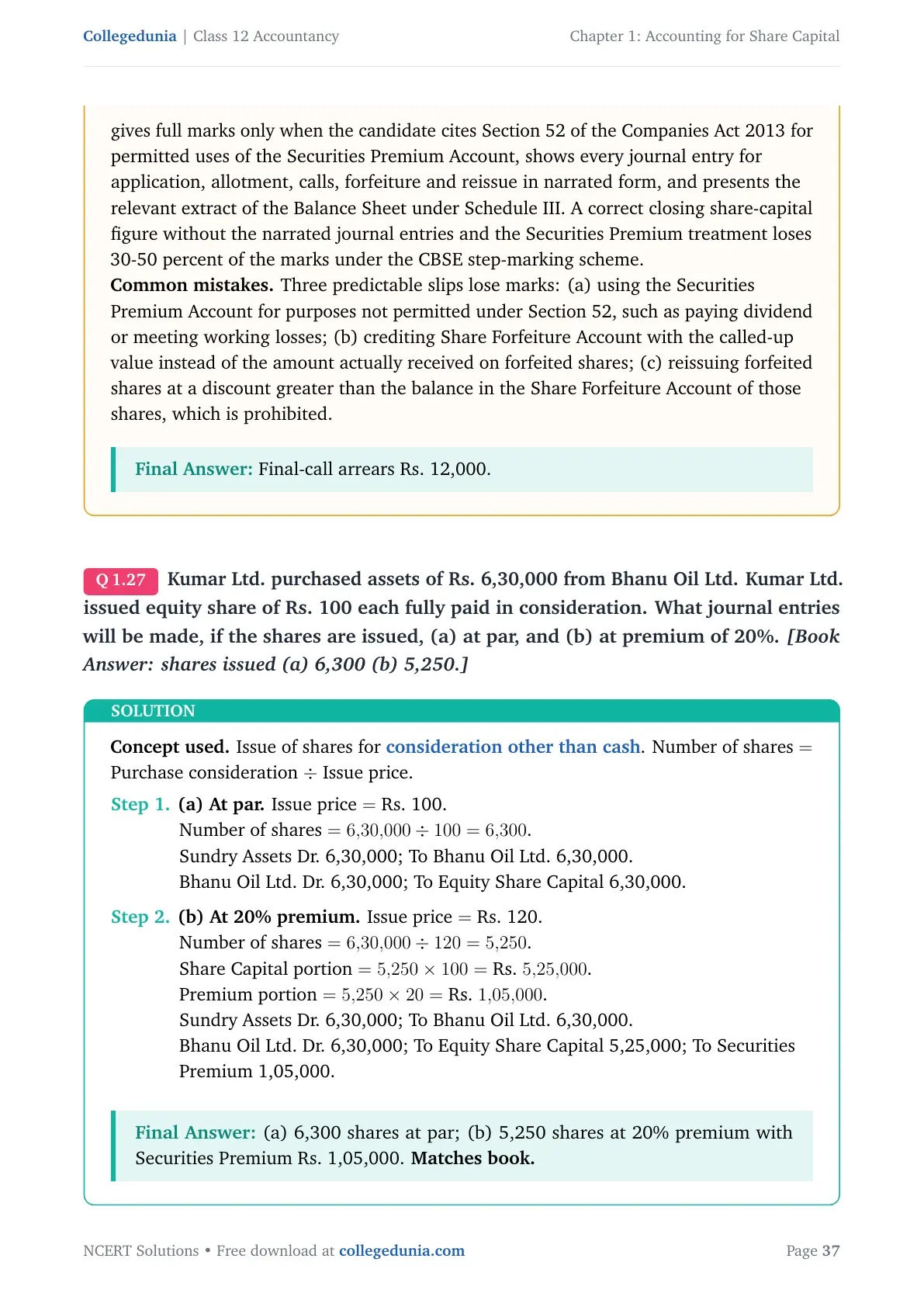 Collegedunia | Class 12 Accountancy Chapter 1: Accounting for Share Capital

gives full marks only when the candidate cites Section 52 of the Companies Act 2013 for permitted uses of the Securities Premium Account, shows every journal entry for application, allotment, calls, forfeiture and reissue in narrated form, and presents the relevant extract of the Balance Sheet under Schedule III. A correct closing share-capital figure without the narrated journal entries and the Securities Premium treatment loses 30-50 percent of the marks under the CBSE step-marking scheme.

Common mistakes. Three predictable slips lose marks: (a) using the Securities Premium Account for purposes not permitted under Section 52, such as paying dividend or meeting working losses; (b) crediting Share Forfeiture Account with the called-up value instead of the amount actually received on forfeited shares; (c) reissuing forfeited shares at a discount greater than the balance in the Share Forfeiture Account of those shares, which is prohibited.

Final Answer: Final-call arrears Rs. 12,000.

Q 1.27 Kumar Ltd. purchased assets of Rs. 6,30,000 from Bhanu Oil Ltd. Kumar Ltd. issued equity share of Rs. 100 each fully paid in consideration. What journal entries will be made, if the shares are issued, (a) at par, and (b) at premium of 20%. [Book Answer: shares issued (a) 6,300 (b) 5,250.]

SOLUTION

Concept used. Issue of shares for consideration other than cash. Number of shares = Purchase consideration ÷ Issue price.

Step 1. (a) At par. Issue price = Rs. 100.
Number of shares $= 6{,}30{,}000 \div 100 = 6{,}300$.
Sundry Assets Dr. 6,30,000; To Bhanu Oil Ltd. 6,30,000.
Bhanu Oil Ltd. Dr. 6,30,000; To Equity Share Capital 6,30,000.

Step 2. (b) At 20% premium. Issue price = Rs. 120.
Number of shares $= 6{,}30{,}000 \div 120 = 5{,}250$.
Share Capital portion $= 5{,}250 \times 100 =$ Rs. $5{,}25{,}000$.
Premium portion $= 5{,}250 \times 20 =$ Rs. $1{,}05{,}000$.
Sundry Assets Dr. 6,30,000; To Bhanu Oil Ltd. 6,30,000.
Bhanu Oil Ltd. Dr. 6,30,000; To Equity Share Capital 5,25,000; To Securities Premium 1,05,000.

Final Answer: (a) 6,300 shares at par; (b) 5,250 shares at 20% premium with Securities Premium Rs. 1,05,000. Matches book.

NCERT Solutions • Free download at collegedunia.com Page 37